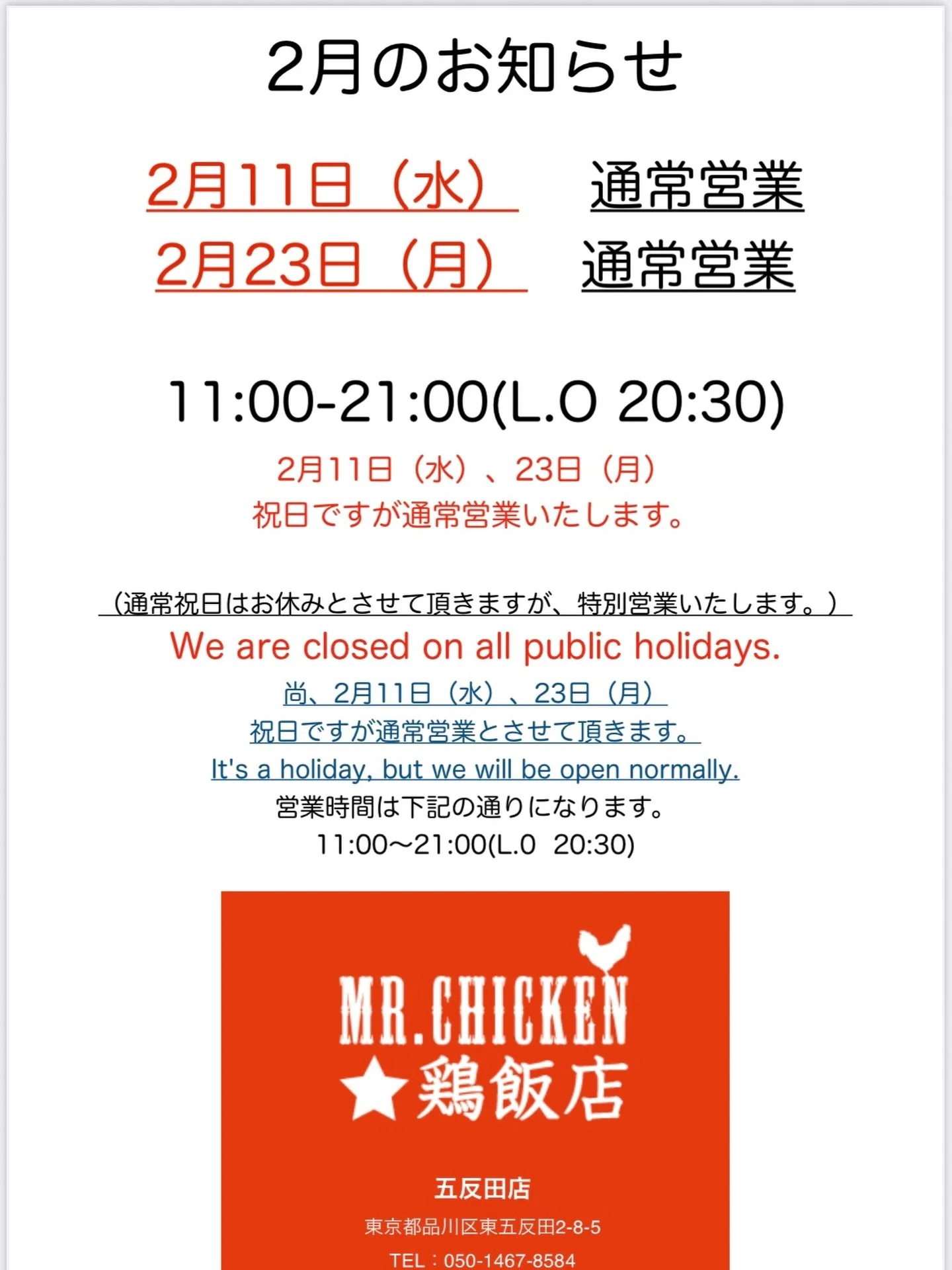 2月のお知らせ

2月11日（水）　通常営業
2月23日（月）　通常営業

11:00-21:00(L.O 20:30)

2月11日（水）、23日（月）
祝日ですが通常営業いたします。

（通常祝日はお休みとさせて頂きますが、特別営業いたします。）
We are closed on all public holidays.
尚、2月11日（水）、23日（月）
祝日ですが通常営業とさせて頂きます。
It's a holiday, but we will be open normally.
営業時間は下記の通りになります。
11:00〜21:00(L.0　20:30)

MR.CHICKEN
★鶏飯店

五反田店
東京都品川区東五反田2-8-5
TEL：050-1467-8584